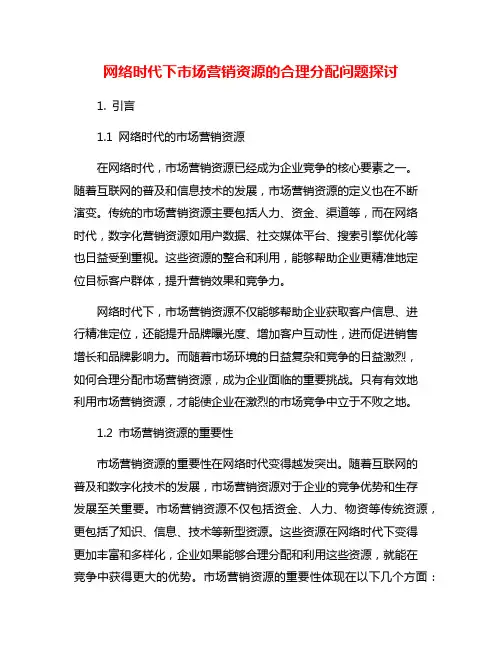 网络时代下市场营销资源的合理分配问题探讨

1. 引言

1.1 网络时代的市场营销资源

在网络时代，市场营销资源已经成为企业竞争的核心要素之一。随着互联网的普及和信息技术的发展，市场营销资源的定义也在不断演变。传统的市场营销资源主要包括人力、资金、渠道等，而在网络时代，数字化营销资源如用户数据、社交媒体平台、搜索引擎优化等也日益受到重视。这些资源的整合和利用，能够帮助企业更精准地定位目标客户群体，提升营销效果和竞争力。

网络时代下，市场营销资源不仅能够帮助企业获取客户信息、进行精准定位，还能提升品牌曝光度、增加客户互动性，进而促进销售增长和品牌影响力。而随着市场环境的日益复杂和竞争的日益激烈，如何合理分配市场营销资源，成为企业面临的重要挑战。只有有效地利用市场营销资源，才能使企业在激烈的市场竞争中立于不败之地。

1.2 市场营销资源的重要性

市场营销资源的重要性在网络时代变得越发突出。随着互联网的普及和数字化技术的发展，市场营销资源对于企业的竞争优势和生存发展至关重要。市场营销资源不仅包括资金、人力、物资等传统资源，更包括了知识、信息、技术等新型资源。这些资源在网络时代下变得更加丰富和多样化，企业如果能够合理分配和利用这些资源，就能在竞争中获得更大的优势。市场营销资源的重要性体现在以下几个方面：